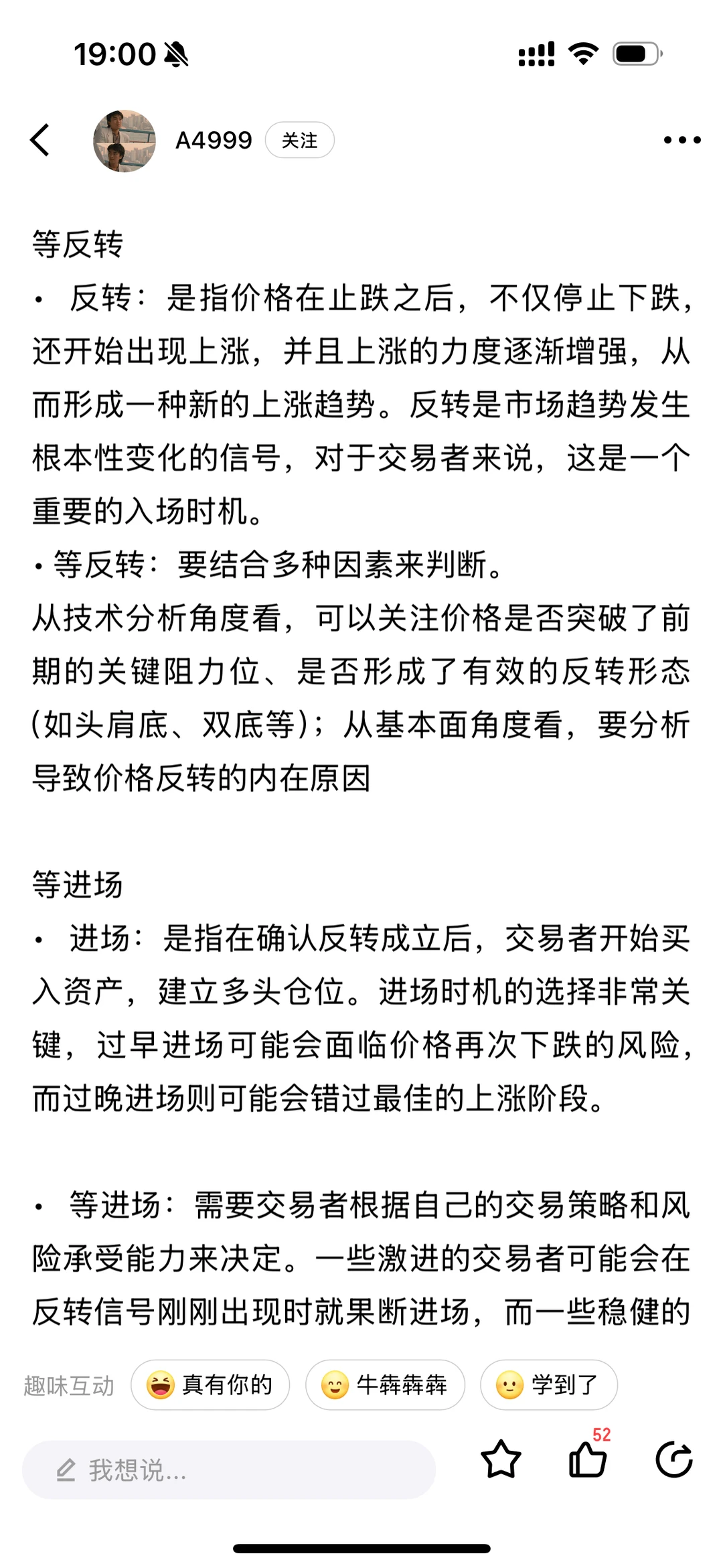 19:00

A4999 关注

等反转

• 反转：是指价格在止跌之后，不仅停止下跌，还开始出现上涨，并且上涨的力度逐渐增强，从而形成一种新的上涨趋势。反转是市场趋势发生根本性变化的信号，对于交易者来说，这是一个重要的入场时机。

• 等反转：要结合多种因素来判断。

从技术分析角度看，可以关注价格是否突破了前期的关键阻力位、是否形成了有效的反转形态(如头肩底、双底等)；从基本面角度看，要分析导致价格反转的内在原因

等进场

• 进场：是指在确认反转成立后，交易者开始买入资产，建立多头仓位。进场时机的选择非常关键，过早进场可能会面临价格再次下跌的风险，而过晚进场则可能会错过最佳的上涨阶段。

• 等进场：需要交易者根据自己的交易策略和风险承受能力来决定。一些激进的交易者可能会在反转信号刚刚出现时就果断进场，而一些稳健的

趣味互动 真有你的 牛犇犇犇 学到了

我想说...

52